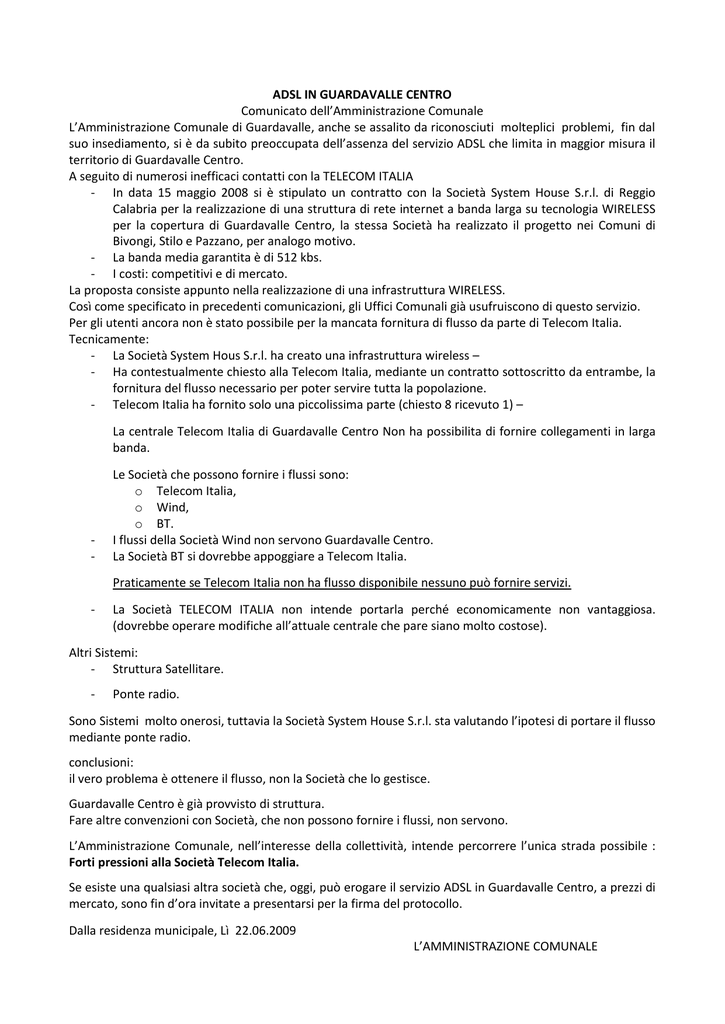 ADSL IN GUARDAVALLE CENTRO
Comunicato dell'Amministrazione Comunale

L'Amministrazione Comunale di Guardavalle, anche se assalito da riconosciuti molteplici problemi, fin dal suo insediamento, si è da subito preoccupata dell'assenza del servizio ADSL che limita in maggior misura il territorio di Guardavalle Centro.
A seguito di numerosi inefficaci contatti con la TELECOM ITALIA
- In data 15 maggio 2008 si è stipulato un contratto con la Società System House S.r.l. di Reggio Calabria per la realizzazione di una struttura di rete internet a banda larga su tecnologia WIRELESS per la copertura di Guardavalle Centro, la stessa Società ha realizzato il progetto nei Comuni di Bivongi, Stilo e Pazzano, per analogo motivo.
- La banda media garantita è di 512 kbs.
- I costi: competitivi e di mercato.
La proposta consiste appunto nella realizzazione di una infrastruttura WIRELESS.
Così come specificato in precedenti comunicazioni, gli Uffici Comunali già usufruiscono di questo servizio.
Per gli utenti ancora non è stato possibile per la mancata fornitura di flusso da parte di Telecom Italia.
Tecnicamente:
- La Società System Hous S.r.l. ha creato una infrastruttura wireless –
- Ha contestualmente chiesto alla Telecom Italia, mediante un contratto sottoscritto da entrambe, la fornitura del flusso necessario per poter servire tutta la popolazione.
- Telecom Italia ha fornito solo una piccolissima parte (chiesto 8 ricevuto 1) –

La centrale Telecom Italia di Guardavalle Centro Non ha possibilita di fornire collegamenti in larga banda.

Le Società che possono fornire i flussi sono:
o Telecom Italia,
o Wind,
o BT.
- I flussi della Società Wind non servono Guardavalle Centro.
- La Società BT si dovrebbe appoggiare a Telecom Italia.

Praticamente se Telecom Italia non ha flusso disponibile nessuno può fornire servizi.

- La Società TELECOM ITALIA non intende portarla perché economicamente non vantaggiosa. (dovrebbe operare modifiche all'attuale centrale che pare siano molto costose).

Altri Sistemi:
- Struttura Satellitare.
- Ponte radio.

Sono Sistemi molto onerosi, tuttavia la Società System House S.r.l. sta valutando l'ipotesi di portare il flusso mediante ponte radio.

conclusioni:
il vero problema è ottenere il flusso, non la Società che lo gestisce.

Guardavalle Centro è già provvisto di struttura.
Fare altre convenzioni con Società, che non possono fornire i flussi, non servono.

L'Amministrazione Comunale, nell'interesse della collettività, intende percorrere l'unica strada possibile : Forti pressioni alla Società Telecom Italia.

Se esiste una qualsiasi altra società che, oggi, può erogare il servizio ADSL in Guardavalle Centro, a prezzi di mercato, sono fin d'ora invitate a presentarsi per la firma del protocollo.

Dalla residenza municipale, Lì 22.06.2009

L'AMMINISTRAZIONE COMUNALE